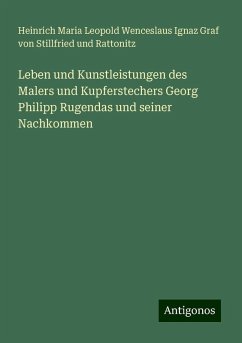 Heinrich Maria Leopold Wenceslaus Ignaz Graf von Stillfried und Rattonitz

Leben und Kunstleistungen des Malers und Kupferstechers Georg Philipp Rugendas und seiner Nachkommen

Antigonos